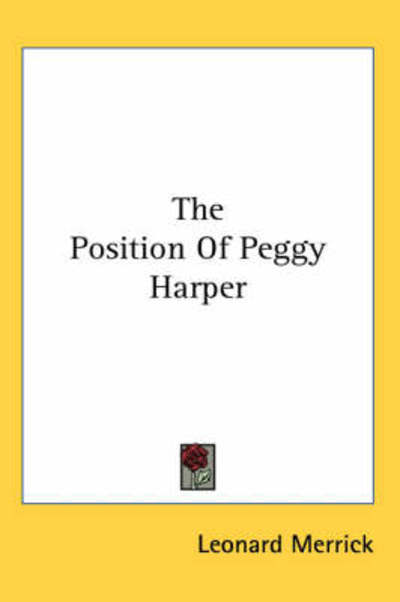 The Position Of Peggy Harper

Leonard Merrick